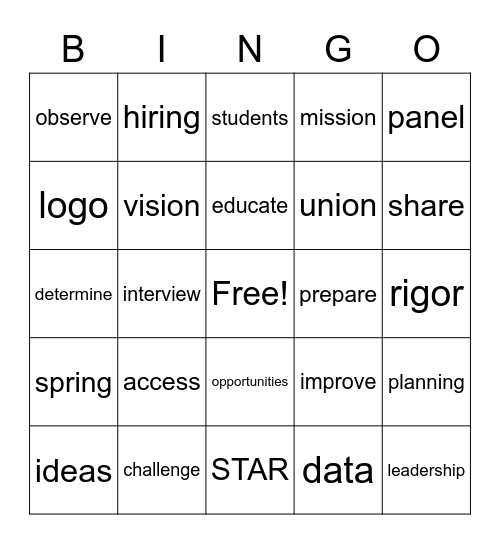 | B | I | N | G | O |
|---|---|---|---|---|
| observe | hiring | students | mission | panel |
| logo | vision | educate | union | share |
| determine | interview | Free! | prepare | rigor |
| spring | access | opportunities | improve | planning |
| ideas | challenge | STAR | data | leadership |